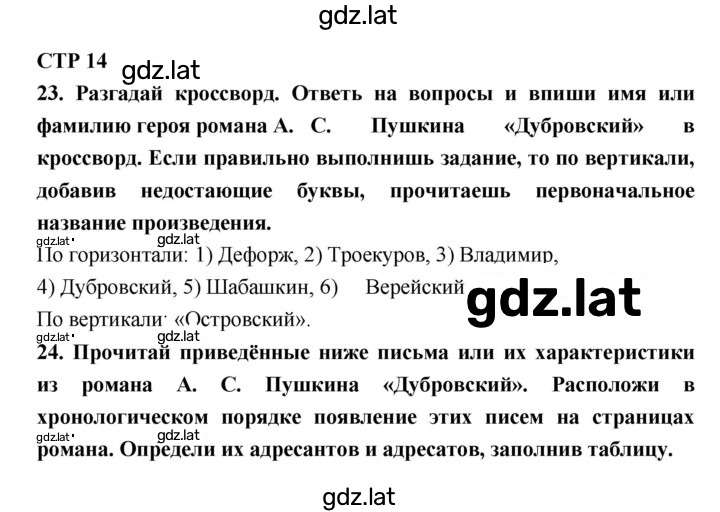 gdz.lat

СТР 14 gdz.lat

23. Разгадай кроссворд. Ответь на вопросы и впиши имя или фамилию героя романа А. С. Пушкина «Дубровский» в кроссворд. Если правильно выполнишь задание, то по вертикали, добавив недостающие буквы, прочитаешь первоначальное название произведения.

gdz.lat gdz.lat
По горизонтали: 1) Дефорж, 2) Троекуров, 3) Владимир, 4) Дубровский, 5) Шабашкин, 6) Верейский

gdz.lat

По вертикали: «Островский».

gdz.lat gdz.lat

24. Прочитай приведённые ниже письма или их характеристики из романа А. С. Пушкина «Дубровский». Расположи в хронологическом порядке появление этих писем на страницах романа. Определи их адресантов и адресатов, заполнив таблицу.

gdz.lat gdz.lat

gdz.lat